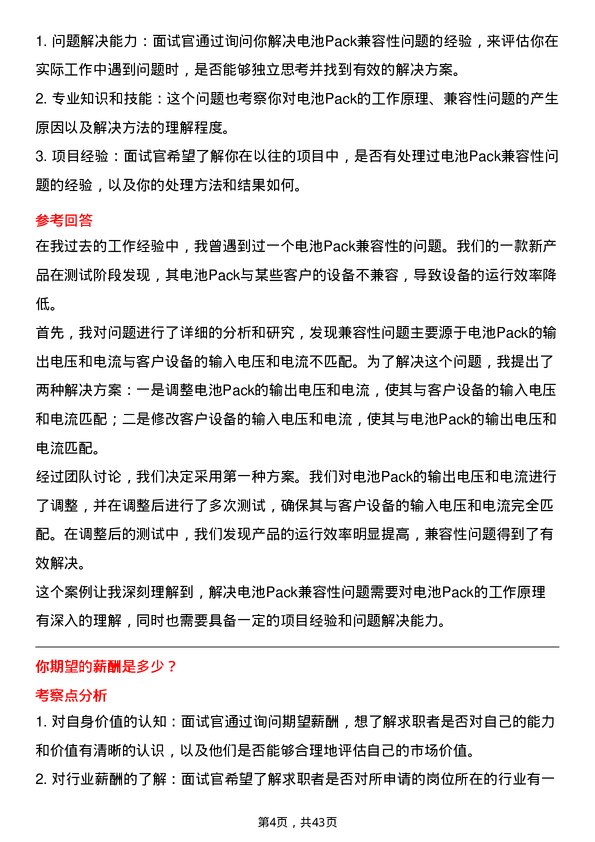 1. 问题解决能力：面试官通过询问你解决电池Pack兼容性问题的经验，来评估你在实际工作中遇到问题时，是否能够独立思考并找到有效的解决方案。

2. 专业知识和技能：这个问题也考察你对电池Pack的工作原理、兼容性问题的产生原因以及解决方法的理解程度。

3. 项目经验：面试官希望了解你在以往的项目中，是否有处理过电池Pack兼容性问题的经验，以及你的处理方法和结果如何。

参考回答

在我过去的工作经验中，我曾遇到过一个电池Pack兼容性的问题。我们的一款新产品在测试阶段发现，其电池Pack与某些客户的设备不兼容，导致设备的运行效率降低。

首先，我对问题进行了详细的分析和研究，发现兼容性问题主要源于电池Pack的输出电压和电流与客户设备的输入电压和电流不匹配。为了解决这个问题，我提出了两种解决方案：一是调整电池Pack的输出电压和电流，使其与客户设备的输入电压和电流匹配；二是修改客户设备的输入电压和电流，使其与电池Pack的输出电压和电流匹配。

经过团队讨论，我们决定采用第一种方案。我们对电池Pack的输出电压和电流进行了调整，并在调整后进行了多次测试，确保其与客户设备的输入电压和电流完全匹配。在调整后的测试中，我们发现产品的运行效率明显提高，兼容性问题得到了有效解决。

这个案例让我深刻理解到，解决电池Pack兼容性问题需要对电池Pack的工作原理有深入的理解，同时也需要具备一定的项目经验和问题解决能力。

你期望的薪酬是多少？

考察点分析

1. 对自身价值的认知：面试官通过询问期望薪酬，想了解求职者是否对自己的能力和价值有清晰的认识，以及他们是否能够合理地评估自己的市场价值。

2. 对行业薪酬的了解：面试官希望了解求职者是否对所申请的岗位所在的行业有一

第4页，共43页